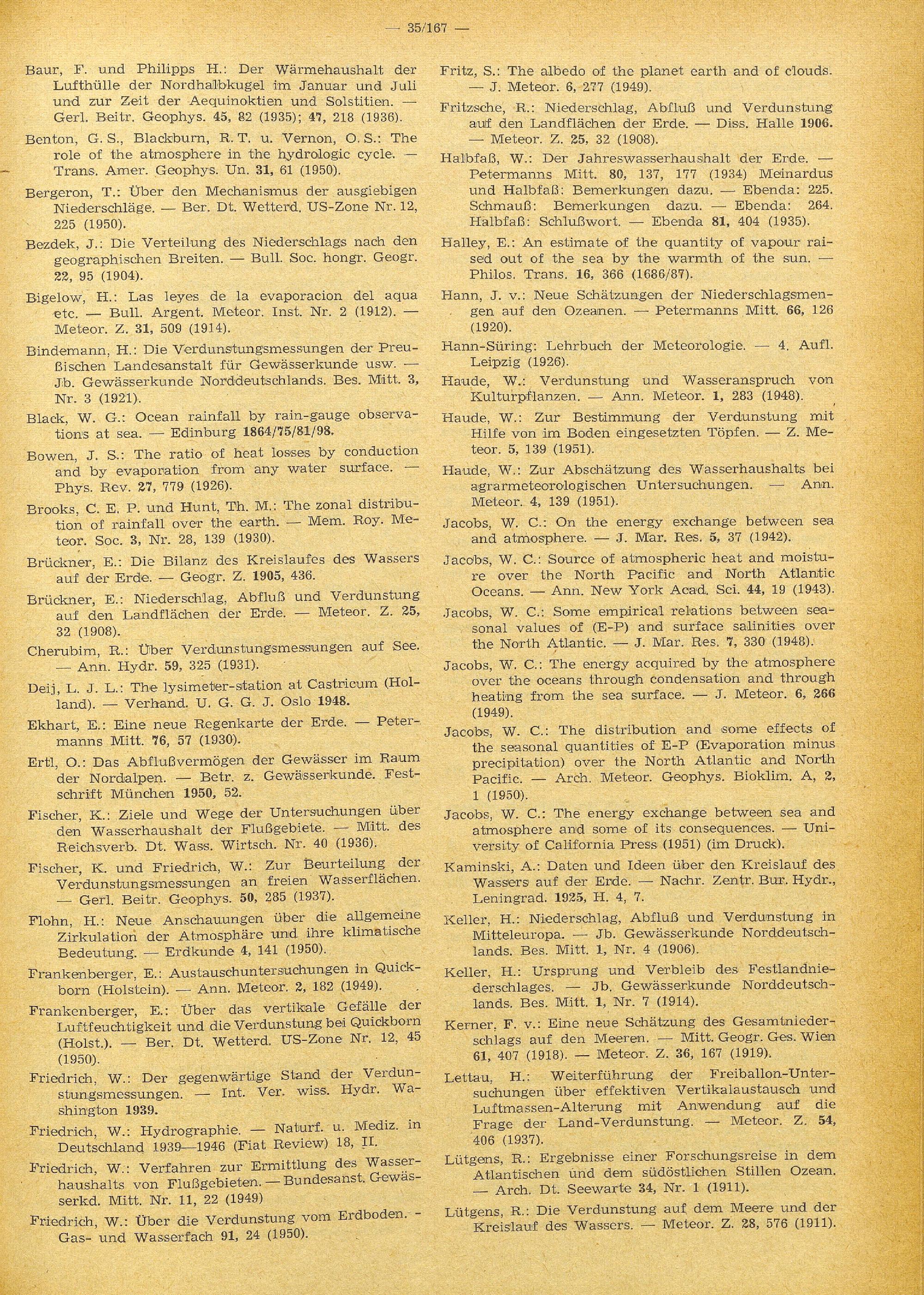 — 35/167 —

Baur, F. und Philipps H.: Der Wärmehaushalt der Lufthülle der Nordhalbkugel im Januar und Juli und zur Zeit der Aequinoktien und Solstitien. — Gerl. Beitr. Geophys. 45, 82 (1935); 47, 218 (1936).

Benton, G. S., Blackburn, R. T. u. Vernon, O. S.: The role of the atmosphere in the hydrologic cycle. — Trans. Amer. Geophys. Un. 31, 61 (1950).

Bergeron, T.: Über den Mechanismus der ausgiebigen Niederschläge. — Ber. Dt. Wetterd. US-Zone Nr. 12, 225 (1950).

Bezdek, J.: Die Verteilung des Niederschlags nach den geographischen Breiten. — Bull. Soc. hongr. Geogr. 22, 95 (1904).

Bigelow, H.: Las leyes de la evaporacion del aqua etc. — Bull. Argent. Meteor. Inst. Nr. 2 (1912). — Meteor. Z. 31, 509 (1914).

Bindemann, H.: Die Verdunstungsmessungen der Preußischen Landesanstalt für Gewässerkunde usw. — Jb. Gewässerkunde Norddeutschlands. Bes. Mitt. 3, Nr. 3 (1921).

Black, W. G.: Ocean rainfall by rain-gauge observations at sea. — Edinburg 1864/75/81/98.

Bowen, J. S.: The ratio of heat losses by conduction and by evaporation from any water surface. — Phys. Rev. 27, 779 (1926).

Brooks, C. E. P. und Hunt, Th. M.: The zonal distribution of rainfall over the earth. — Mem. Roy. Meteor. Soc. 3, Nr. 28, 139 (1930).

Brückner, E.: Die Bilanz des Kreislaufes des Wassers auf der Erde. — Geogr. Z. 1905, 436.

Brückner, E.: Niederschlag, Abfluß und Verdunstung auf den Landflächen der Erde. — Meteor. Z. 25, 32 (1908).

Cherubim, R.: Über Verdunstungsmessungen auf See. — Ann. Hydr. 59, 325 (1931).

Deij, L. J. L.: The lysimeter-station at Castricum (Holland). — Verhand. U. G. G. J. Oslo 1948.

Ekhart, E.: Eine neue Regenkarte der Erde. — Petermanns Mitt. 76, 57 (1930).

Ertl, O.: Das Abflußvermögen der Gewässer im Raum der Nordalpen. — Betr. z. Gewässerkunde. Festschrift München 1950, 52.

Fischer, K.: Ziele und Wege der Untersuchungen über den Wasserhaushalt der Flußgebiete. — Mitt. des Reichsverb. Dt. Wass. Wirtsch. Nr. 40 (1936).

Fischer, K. und Friedrich, W.: Zur Beurteilung der Verdunstungsmessungen an freien Wasserflächen. — Gerl. Beitr. Geophys. 50, 285 (1937).

Flohn, H.: Neue Anschauungen über die allgemeine Zirkulation der Atmosphäre und ihre klimatische Bedeutung. — Erdkunde 4, 141 (1950).

Frankenberger, E.: Austauschuntersuchungen in Quickborn (Holstein). — Ann. Meteor. 2, 182 (1949).

Frankenberger, E.: Über das vertikale Gefälle der Luftfeuchtigkeit und die Verdunstung bei Quickborn (Holst.). — Ber. Dt. Wetterd. US-Zone Nr. 12, 45 (1950).

Friedrich, W.: Der gegenwärtige Stand der Verdunstungsmessungen. — Int. Ver. wiss. Hydr. Washington 1939.

Friedrich, W.: Hydrographie. — Naturf. u. Mediz. in Deutschland 1939—1946 (Fiat Review) 18, II.

Friedrich, W.: Verfahren zur Ermittlung des Wasserhaushalts von Flußgebieten. — Bundesanst. Gewässerkd. Mitt. Nr. 11, 22 (1949)

Friedrich, W.: Über die Verdunstung vom Erdboden. - Gas- und Wasserfach 91, 24 (1950).

Fritz, S.: The albedo of the planet earth and of clouds. — J. Meteor. 6, 277 (1949).

Fritzsche, R.: Niederschlag, Abfluß und Verdunstung auf den Landflächen der Erde. — Diss. Halle 1906. — Meteor. Z. 25, 32 (1908).

Halbfaß, W.: Der Jahreswasserhaushalt der Erde. — Petermanns Mitt. 80, 137, 177 (1934) Meinardus und Halbfaß: Bemerkungen dazu. — Ebenda: 225. Schmauß: Bemerkungen dazu. — Ebenda: 264. Halbfaß: Schlußwort. — Ebenda 81, 404 (1935).

Halley, E.: An estimate of the quantity of vapour raised out of the sea by the warmth of the sun. — Philos. Trans. 16, 366 (1686/87).

Hann, J. v.: Neue Schätzungen der Niederschlagsmengen auf den Ozeanen. — Petermanns Mitt. 66, 126 (1920).

Hann-Süring: Lehrbuch der Meteorologie. — 4. Aufl. Leipzig (1926).

Haude, W.: Verdunstung und Wasseranspruch von Kulturpflanzen. — Ann. Meteor. 1, 283 (1948).

Haude, W.: Zur Bestimmung der Verdunstung mit Hilfe von im Boden eingesetzten Töpfen. — Z. Meteor. 5, 139 (1951).

Haude, W.: Zur Abschätzung des Wasserhaushalts bei agrarmeteorologischen Untersuchungen. — Ann. Meteor. 4, 139 (1951).

Jacobs, W. C.: On the energy exchange between sea and atmosphere. — J. Mar. Res. 5, 37 (1942).

Jacobs, W. C.: Source of atmospheric heat and moisture over the North Pacific and North Atlantic Oceans. — Ann. New York Acad. Sci. 44, 19 (1943).

Jacobs, W. C.: Some empirical relations between seasonal values of (E-P) and surface salinities over the North Atlantic. — J. Mar. Res. 7, 330 (1948).

Jacobs, W. C.: The energy acquired by the atmosphere over the oceans through condensation and through heating from the sea surface. — J. Meteor. 6, 266 (1949).

Jacobs, W. C.: The distribution and some effects of the seasonal quantities of E-P (Evaporation minus precipitation) over the North Atlantic and North Pacific. — Arch. Meteor. Geophys. Bioklim. A, 2, 1 (1950).

Jacobs, W. C.: The energy exchange between sea and atmosphere and some of its consequences. — University of California Press (1951) (im Druck).

Kaminski, A.: Daten und Ideen über den Kreislauf des Wassers auf der Erde. — Nachr. Zentr. Bur. Hydr., Leningrad. 1925, H. 4, 7.

Keller, H.: Niederschlag, Abfluß und Verdunstung in Mitteleuropa. — Jb. Gewässerkunde Norddeutschlands. Bes. Mitt. 1, Nr. 4 (1906).

Keller, H.: Ursprung und Verbleib des Festlandniederschlages. — Jb. Gewässerkunde Norddeutschlands. Bes. Mitt. 1, Nr. 7 (1914).

Kerner, F. v.: Eine neue Schätzung des Gesamtniederschlags auf den Meeren. — Mitt. Geogr. Ges. Wien 61, 407 (1918). — Meteor. Z. 36, 167 (1919).

Lettau, H.: Weiterführung der Freiballon-Untersuchungen über effektiven Vertikalaustausch und Luftmassen-Alterung mit Anwendung auf die Frage der Land-Verdunstung. — Meteor. Z. 54, 406 (1937).

Lütgens, R.: Ergebnisse einer Forschungsreise in dem Atlantischen und dem südöstlichen Stillen Ozean. — Arch. Dt. Seewarte 34, Nr. 1 (1911).

Lütgens, R.: Die Verdunstung auf dem Meere und der Kreislauf des Wassers. — Meteor. Z. 28, 576 (1911).